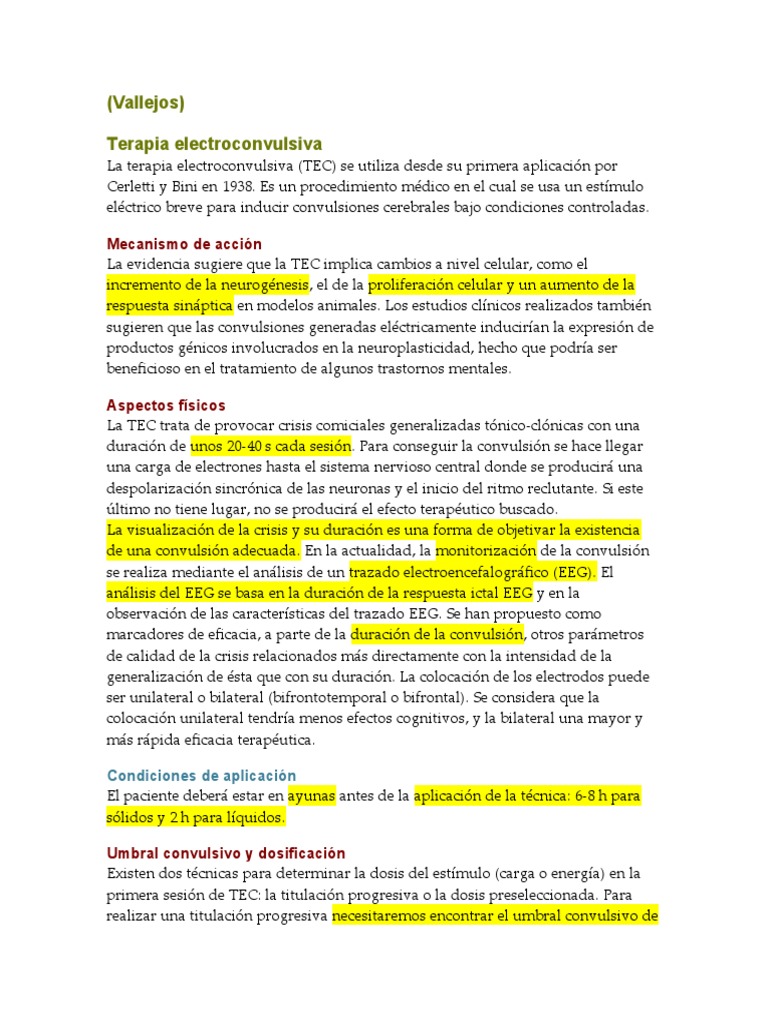 (Vallejos)

Terapia electroconvulsiva
La terapia electroconvulsiva (TEC) se utiliza desde su primera aplicación por Cerletti y Bini en 1938. Es un procedimiento médico en el cual se usa un estímulo eléctrico breve para inducir convulsiones cerebrales bajo condiciones controladas.

Mecanismo de acción
La evidencia sugiere que la TEC implica cambios a nivel celular, como el incremento de la neurogénesis, el de la proliferación celular y un aumento de la respuesta sináptica en modelos animales. Los estudios clínicos realizados también sugieren que las convulsiones generadas eléctricamente inducirían la expresión de productos génicos involucrados en la neuroplasticidad, hecho que podría ser beneficioso en el tratamiento de algunos trastornos mentales.

Aspectos físicos
La TEC trata de provocar crisis comiciales generalizadas tónico-clónicas con una duración de unos 20-40 s cada sesión. Para conseguir la convulsión se hace llegar una carga de electrones hasta el sistema nervioso central donde se producirá una despolarización sincrónica de las neuronas y el inicio del ritmo reclutante. Si este último no tiene lugar, no se producirá el efecto terapéutico buscado.
La visualización de la crisis y su duración es una forma de objetivar la existencia de una convulsión adecuada. En la actualidad, la monitorización de la convulsión se realiza mediante el análisis de un trazado electroencefalográfico (EEG). El análisis del EEG se basa en la duración de la respuesta ictal EEG y en la observación de las características del trazado EEG. Se han propuesto como marcadores de eficacia, a parte de la duración de la convulsión, otros parámetros de calidad de la crisis relacionados más directamente con la intensidad de la generalización de ésta que con su duración. La colocación de los electrodos puede ser unilateral o bilateral (bifrontotemporal o bifrontal). Se considera que la colocación unilateral tendría menos efectos cognitivos, y la bilateral una mayor y más rápida eficacia terapéutica.

Condiciones de aplicación
El paciente deberá estar en ayunas antes de la aplicación de la técnica: 6-8 h para sólidos y 2 h para líquidos.

Umbral convulsivo y dosificación
Existen dos técnicas para determinar la dosis del estímulo (carga o energía) en la primera sesión de TEC: la titulación progresiva o la dosis preseleccionada. Para realizar una titulación progresiva necesitaremos encontrar el umbral convulsivo de